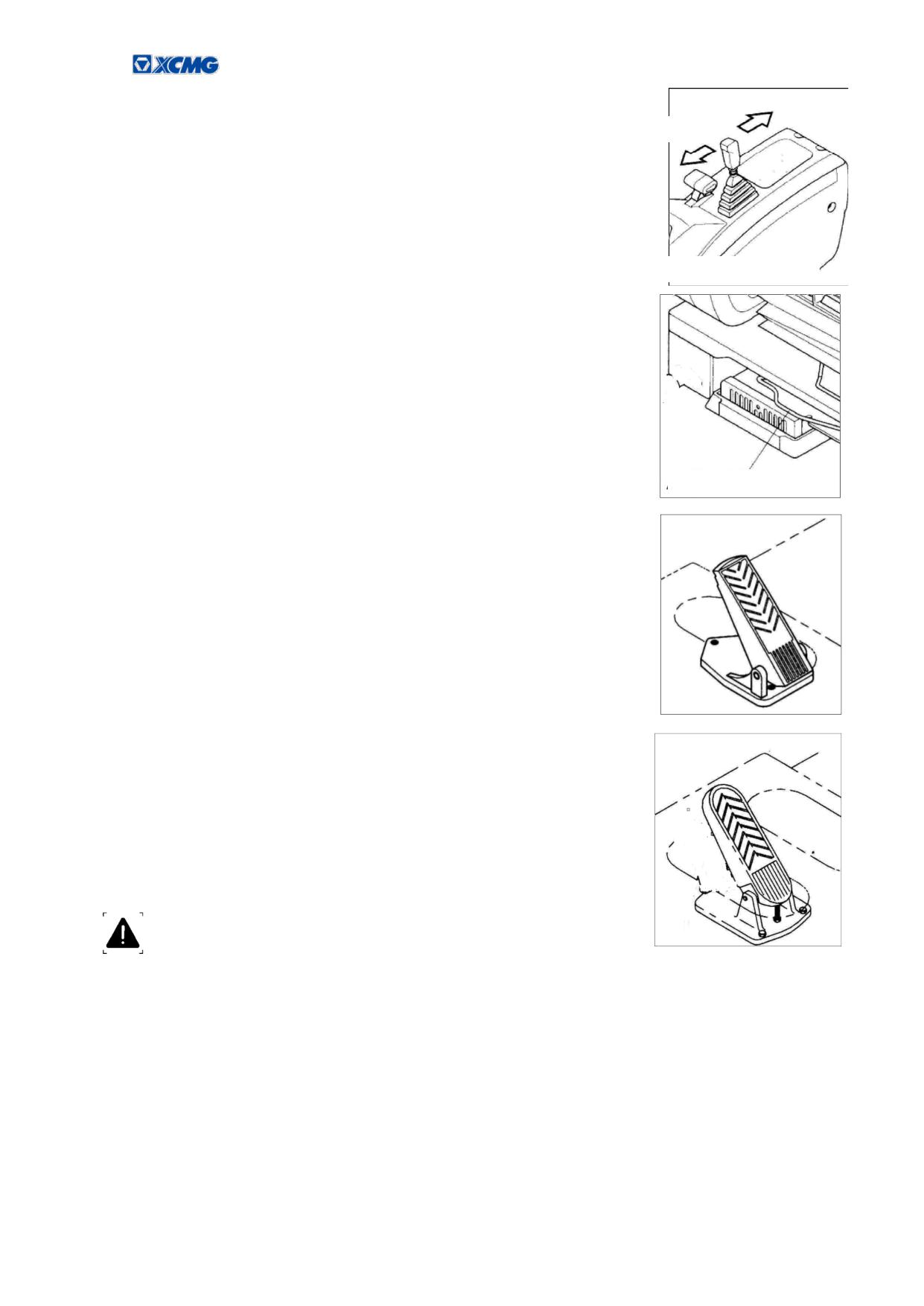 XCMG